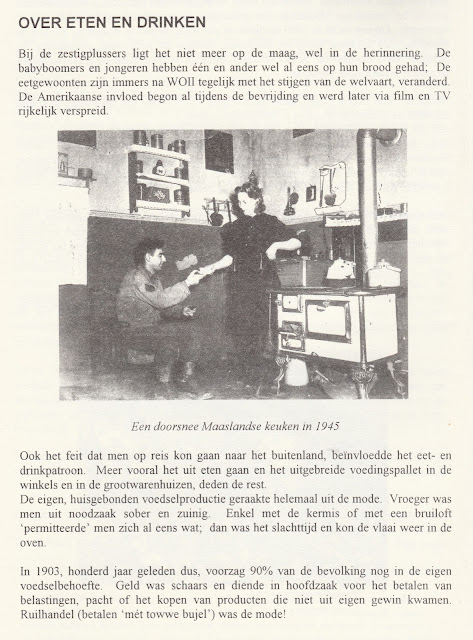 OVER ETEN EN DRINKEN

Bij de zestigplussers ligt het niet meer op de maag, wel in de herinnering. De babyboomers en jongeren hebben één en ander wel al eens op hun brood gehad; De eetgewoonten zijn immers na WOII tegelijk met het stijgen van de welvaart, veranderd. De Amerikaanse invloed begon al tijdens de bevrijding en werd later via film en TV rijkelijk verspreid.

Een doorsnee Maaslandse keuken in 1945

Ook het feit dat men op reis kon gaan naar het buitenland, beïnvloedde het eet- en drinkpatroon. Meer vooral het uit eten gaan en het uitgebreide voedingspallet in de winkels en in de grootwarenhuizen, deden de rest.
De eigen, huisgebonden voedselproductie geraakte helemaal uit de mode. Vroeger was men uit noodzaak sober en zuinig. Enkel met de kermis of met een bruiloft 'permitteerde' men zich al eens wat; dan was het slachttijd en kon de vlaai weer in de oven.

In 1903, honderd jaar geleden dus, voorzag 90% van de bevolking nog in de eigen voedselbehoefte. Geld was schaars en diende in hoofdzaak voor het betalen van belastingen, pacht of het kopen van producten die niet uit eigen gewin kwamen. Ruilhandel (betalen 'mét towwe bujel') was de mode!